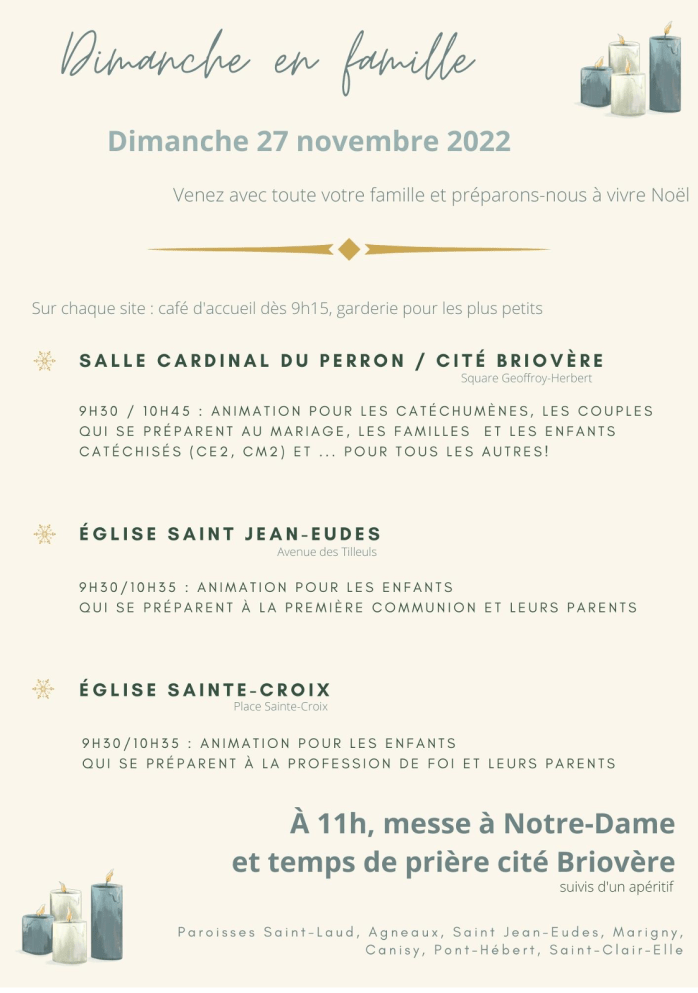 Dimanche en famille

Dimanche 27 novembre 2022

Venez avec toute votre famille et préparons-nous à vivre Noël

Sur chaque site : café d'accueil dès 9h15, garderie pour les plus petits

SALLE CARDINAL DU PERRON / CITÉ BRIOVÈRE
Square Geoffroy-Herbert

9H30 / 10H45 : ANIMATION POUR LES CATÉCHUMÈNES, LES COUPLES QUI SE PRÉPARENT AU MARIAGE, LES FAMILLES ET LES ENFANTS CATÉCHISÉS (CE2, CM2) ET ... POUR TOUS LES AUTRES!

ÉGLISE SAINT JEAN-EUDES
Avenue des Tilleuls

9H30/10H35 : ANIMATION POUR LES ENFANTS QUI SE PRÉPARENT À LA PREMIÈRE COMMUNION ET LEURS PARENTS

ÉGLISE SAINTE-CROIX
Place Sainte-Croix

9H30/10H35 : ANIMATION POUR LES ENFANTS QUI SE PRÉPARENT À LA PROFESSION DE FOI ET LEURS PARENTS

À 11h, messe à Notre-Dame
et temps de prière cité Briovère
suivis d'un apéritif

Paroisses Saint-Laud, Agneaux, Saint Jean-Eudes, Marigny, Canisy, Pont-Hébert, Saint-Clair-Elle